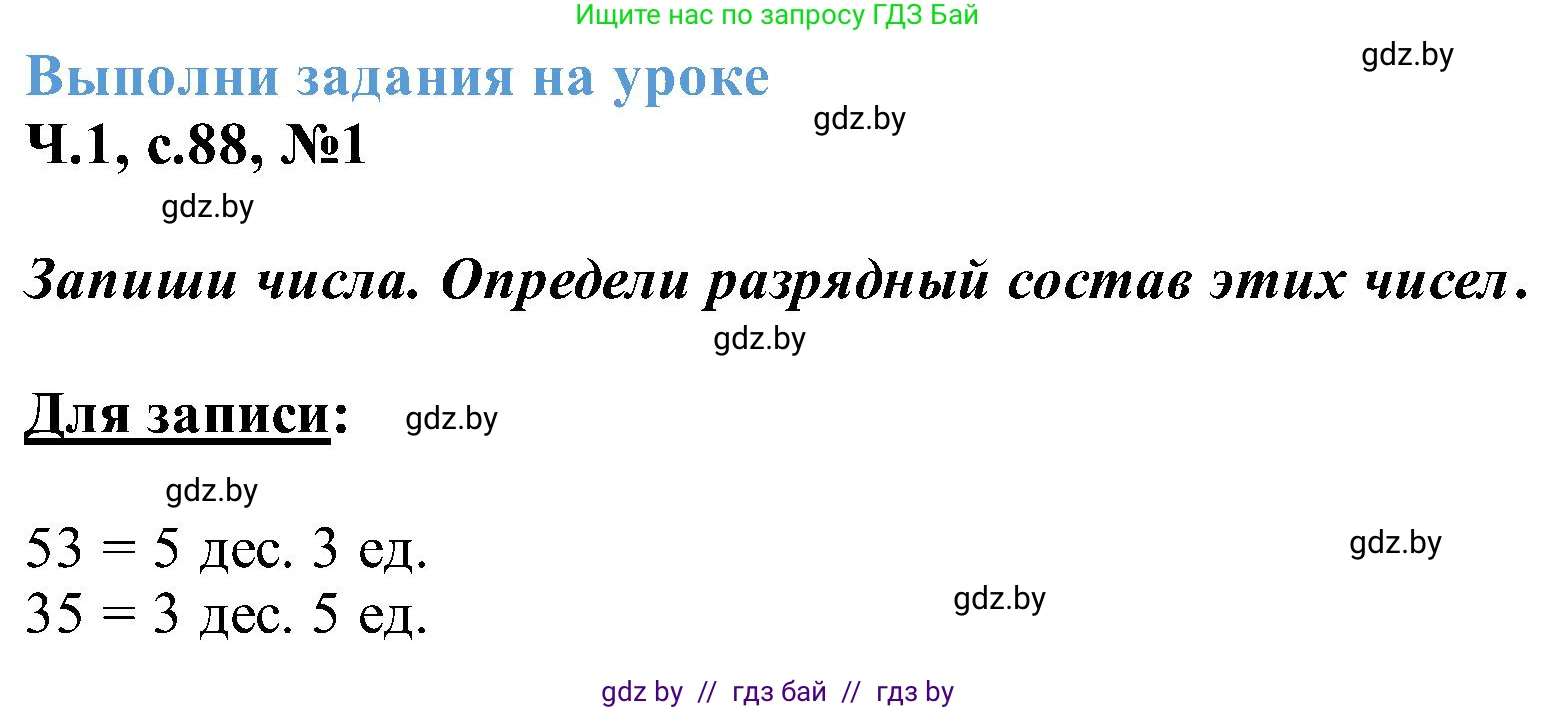 Ищите нас по запросу ГДЗ Бай

gdz.by

Выполни задания на уроке

gdz.by

Ч.1, с.88, №1

gdz.by

Запиши числа. Определи разрядный состав этих чисел.

gdz.by

Для записи: gdz.by

gdz.by

53 = 5 дес. 3 ед.

gdz.by

35 = 3 дес. 5 ед.

gdz.by

gdz by // гдз бай // гдз by